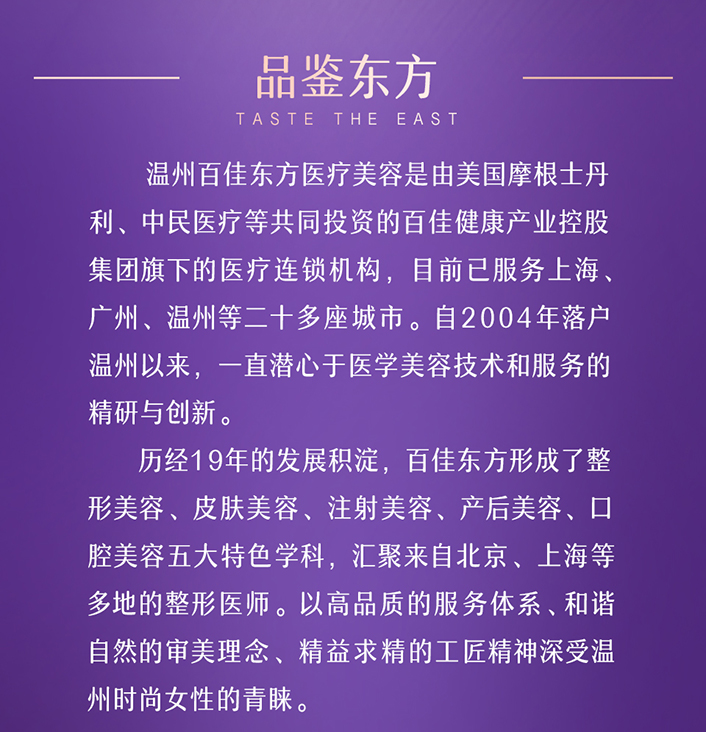 品鉴东方
TASTE THE EAST

温州百佳东方医疗美容是由美国摩根士丹利、中民医疗等共同投资的百佳健康产业控股集团旗下的医疗连锁机构，目前已服务上海、广州、温州等二十多座城市。自2004年落户温州以来，一直潜心于医学美容技术和服务的精研与创新。

历经19年的发展积淀，百佳东方形成了整形美容、皮肤美容、注射美容、产后美容、口腔美容五大特色学科，汇聚来自北京、上海等多地的整形医师。以高品质的服务体系、和谐自然的审美理念、精益求精的工匠精神深受温州时尚女性的青睐。